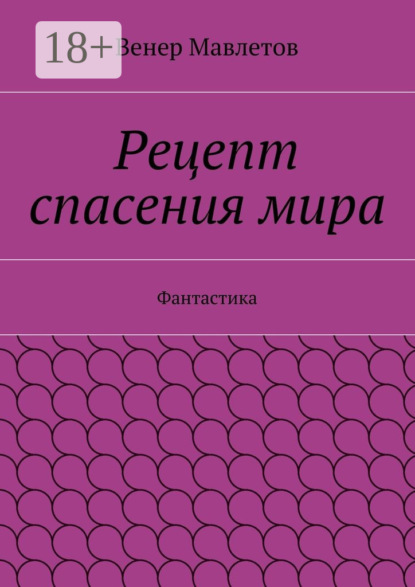 18+

Венер Мавлетов

Рецепт спасения мира

Фантастика